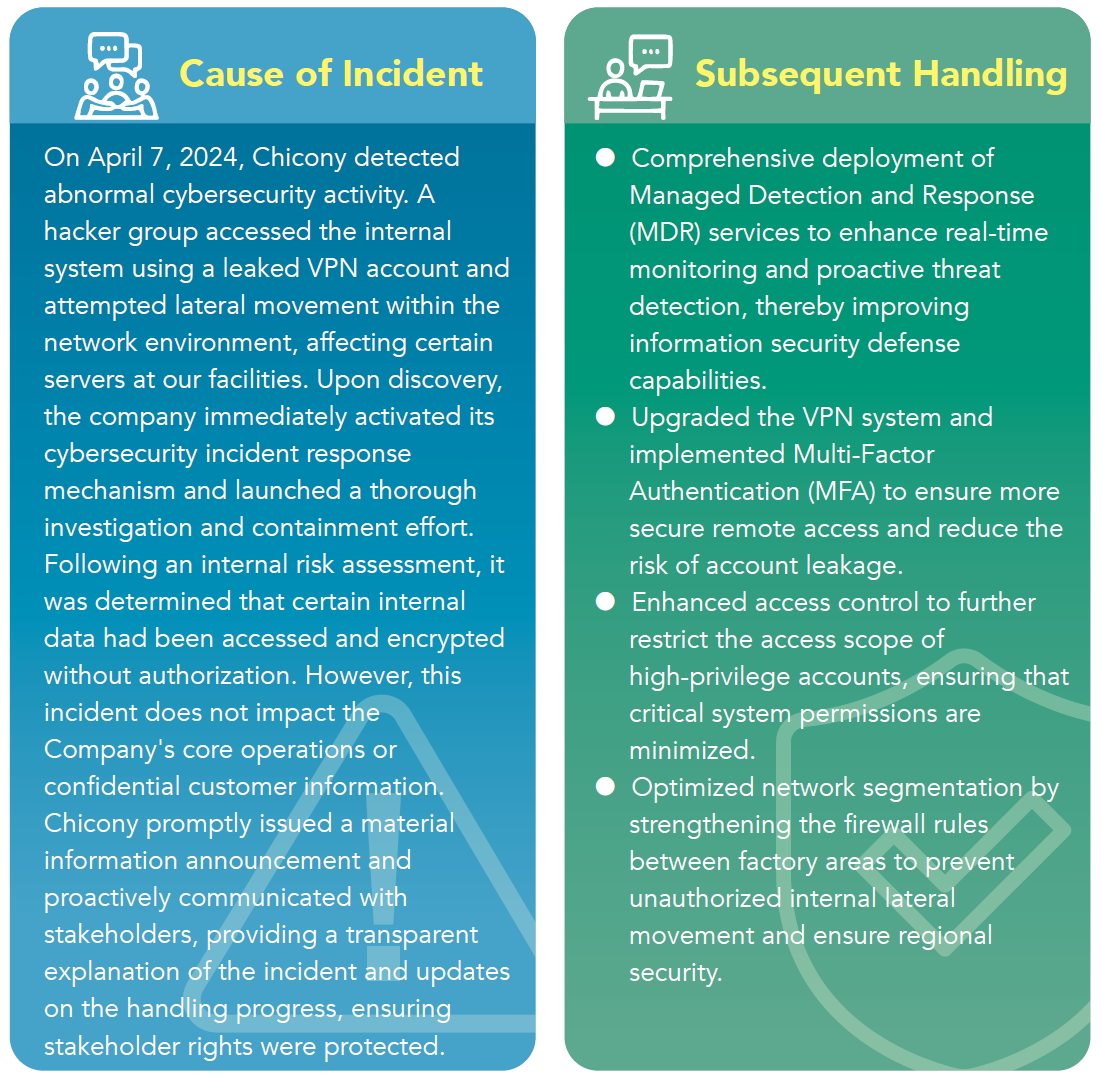 Cause of Incident

On April 7, 2024, Chicony detected abnormal cybersecurity activity. A hacker group accessed the internal system using a leaked VPN account and attempted lateral movement within the network environment, affecting certain servers at our facilities. Upon discovery, the company immediately activated its cybersecurity incident response mechanism and launched a thorough investigation and containment effort. Following an internal risk assessment, it was determined that certain internal data had been accessed and encrypted without authorization. However, this incident does not impact the Company's core operations or confidential customer information. Chicony promptly issued a material information announcement and proactively communicated with stakeholders, providing a transparent explanation of the incident and updates on the handling progress, ensuring stakeholder rights were protected.

Subsequent Handling

• Comprehensive deployment of Managed Detection and Response (MDR) services to enhance real-time monitoring and proactive threat detection, thereby improving information security defense capabilities.
• Upgraded the VPN system and implemented Multi-Factor Authentication (MFA) to ensure more secure remote access and reduce the risk of account leakage.
• Enhanced access control to further restrict the access scope of high-privilege accounts, ensuring that critical system permissions are minimized.
• Optimized network segmentation by strengthening the firewall rules between factory areas to prevent unauthorized internal lateral movement and ensure regional security.